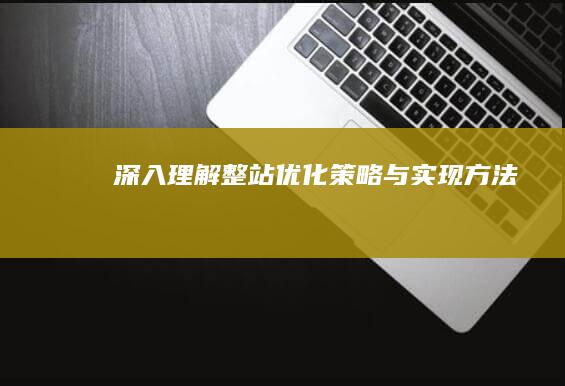 深入理解整站优化策略与实现方法